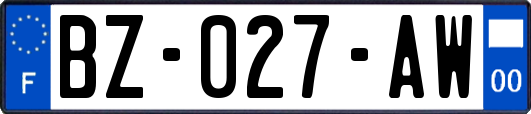 F
BZ-027-AW
00